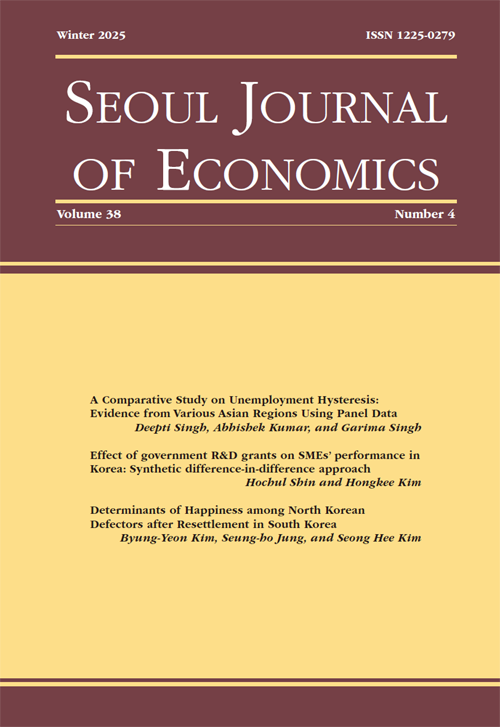 Winter 2025

ISSN 1225-0279

SEOUL JOURNAL OF ECONOMICS

Volume 38

Number 4

A Comparative Study on Unemployment Hysteresis: Evidence from Various Asian Regions Using Panel Data
Deepti Singh, Abhishek Kumar, and Garima Singh

Effect of government R&D grants on SMEs' performance in Korea: Synthetic difference-in-difference approach
Hochul Shin and Hongkee Kim

Determinants of Happiness among North Korean Defectors after Resettlement in South Korea
Byung-Yeon Kim, Seung-ho Jung, and Seong Hee Kim